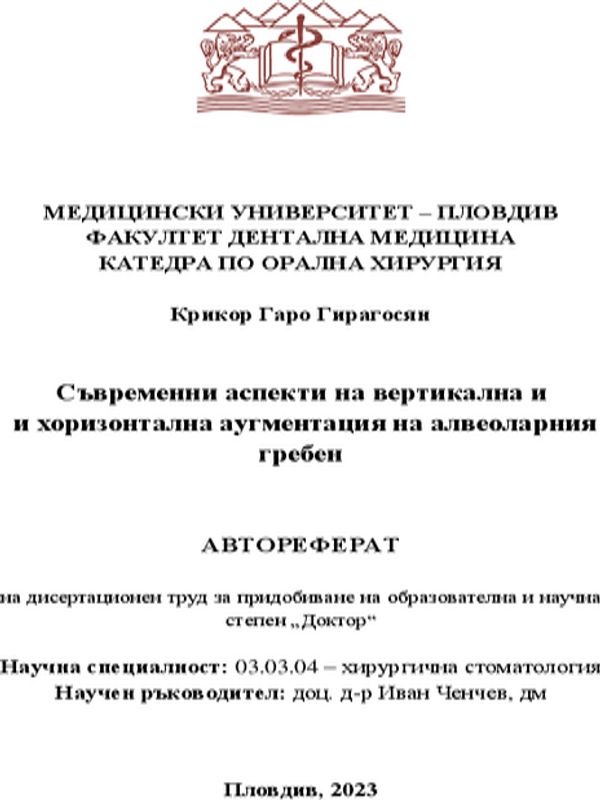 МЕДИЦИНСКИ УНИВЕРСИТЕТ – ПЛОВДИВ
ФАКУЛТЕТ ДЕНТАЛНА МЕДИЦИНА
КАТЕДРА ПО ОРАЛНА ХИРУРГИЯ

Крикор Гаро Гирагосян

Съвременни аспекти на вертикална и
и хоризонтална аугментация на алвеоларния
гребен

АВТОРЕФЕРАТ

на дисертационен труд за придобиване на образователна и научна степен „Доктор“

Научна специалност: 03.03.04 – хирургична стоматология
Научен ръководител: доц. д-р Иван Ченчев, дм

Пловдив, 2023